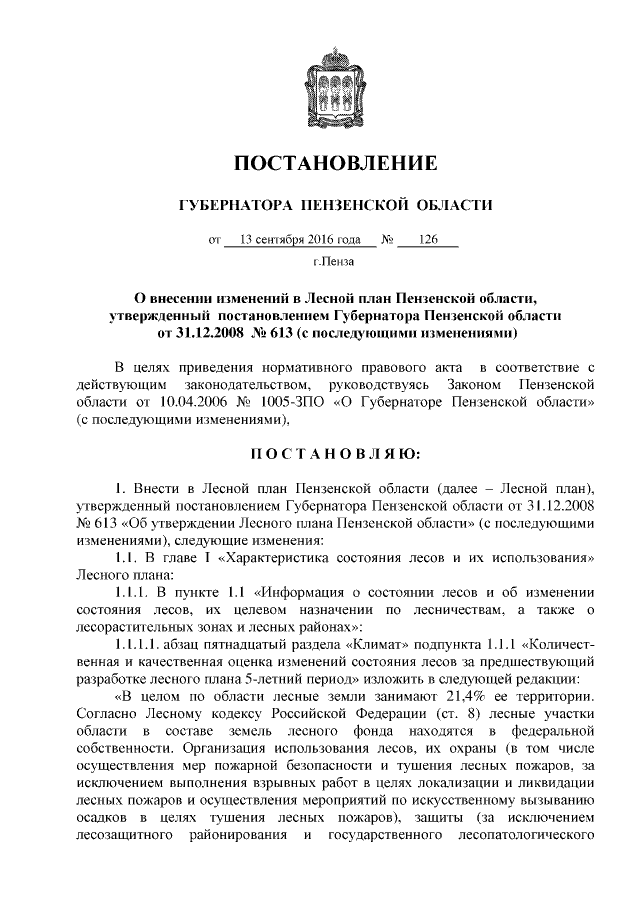 ПОСТАНОВЛЕНИЕ

ГУБЕРНАТОРА ПЕНЗЕНСКОЙ ОБЛАСТИ

от 13 сентября 2016 года № 126

г.Пенза

О внесении изменений в Лесной план Пензенской области, утвержденный постановлением Губернатора Пензенской области от 31.12.2008 № 613 (с последующими изменениями)

В целях приведения нормативного правового акта в соответствие с действующим законодательством, руководствуясь Законом Пензенской области от 10.04.2006 № 1005-ЗПО «О Губернаторе Пензенской области» (с последующими изменениями),

ПОСТАНОВЛЯЮ:

1. Внести в Лесной план Пензенской области (далее – Лесной план), утвержденный постановлением Губернатора Пензенской области от 31.12.2008 № 613 «Об утверждении Лесного плана Пензенской области» (с последующими изменениями), следующие изменения:

1.1. В главе I «Характеристика состояния лесов и их использования» Лесного плана:

1.1.1. В пункте 1.1 «Информация о состоянии лесов и об изменении состояния лесов, их целевом назначении по лесничествам, а также о лесорастительных зонах и лесных районах»:

1.1.1.1. абзац пятнадцатый раздела «Климат» подпункта 1.1.1 «Количественная и качественная оценка изменений состояния лесов за предшествующий разработке лесного плана 5-летний период» изложить в следующей редакции:

«В целом по области лесные земли занимают 21,4% ее территории. Согласно Лесному кодексу Российской Федерации (ст. 8) лесные участки области в составе земель лесного фонда находятся в федеральной собственности. Организация использования лесов, их охраны (в том числе осуществления мер пожарной безопасности и тушения лесных пожаров, за исключением выполнения взрывных работ в целях локализации и ликвидации лесных пожаров и осуществления мероприятий по искусственному вызыванию осадков в целях тушения лесных пожаров), защиты (за исключением лесозащитного районирования и государственного лесопатологического